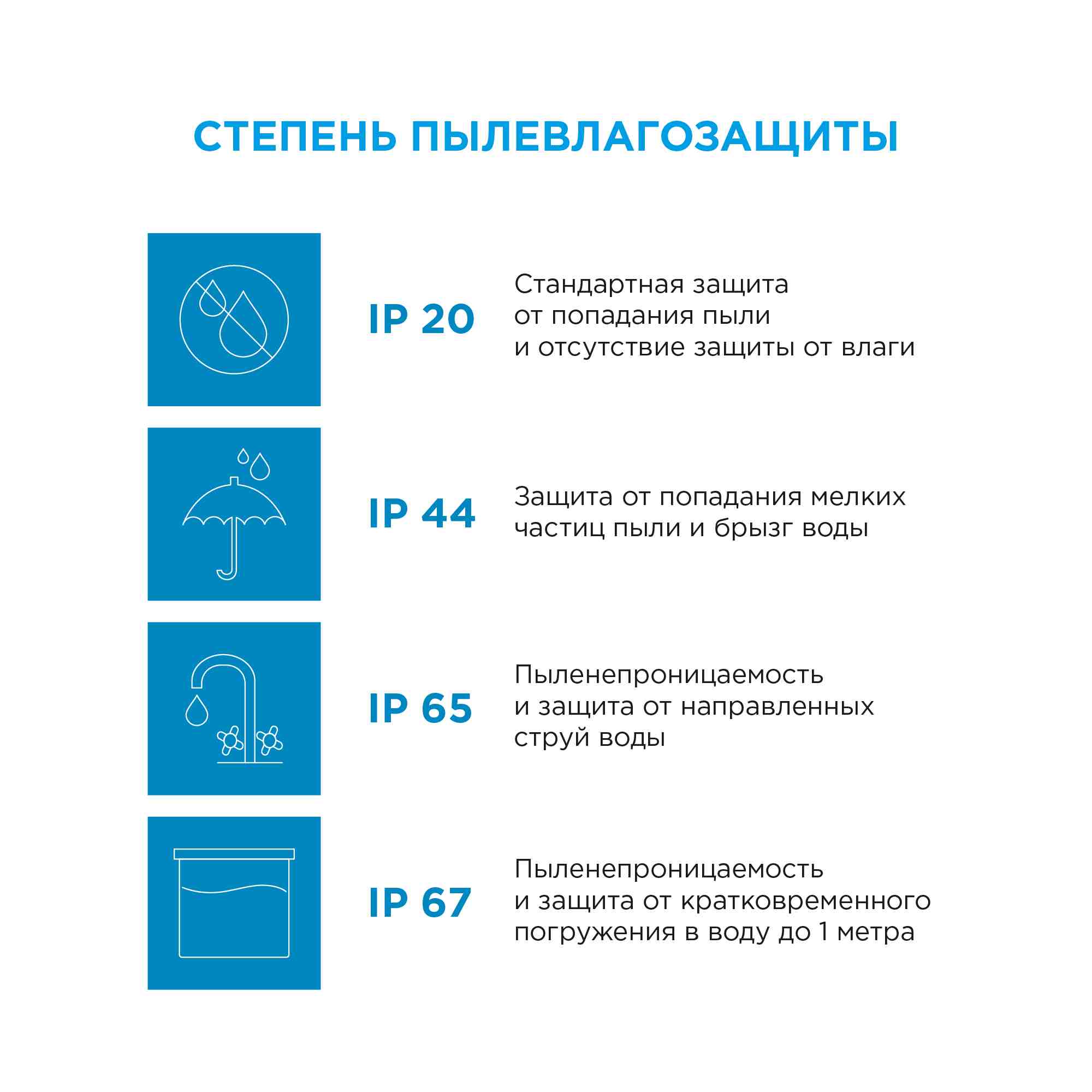 СТЕПЕНЬ ПЫЛЕВЛАГОЗАЩИТЫ

IP 20

Стандартная защита от попадания пыли и отсутствие защиты от влаги

IP 44

Защита от попадания мелких частиц пыли и брызг воды

IP 65

Пыленепроницаемость и защита от направленных струй воды

IP 67

Пыленепроницаемость и защита от кратковременного погружения в воду до 1 метра